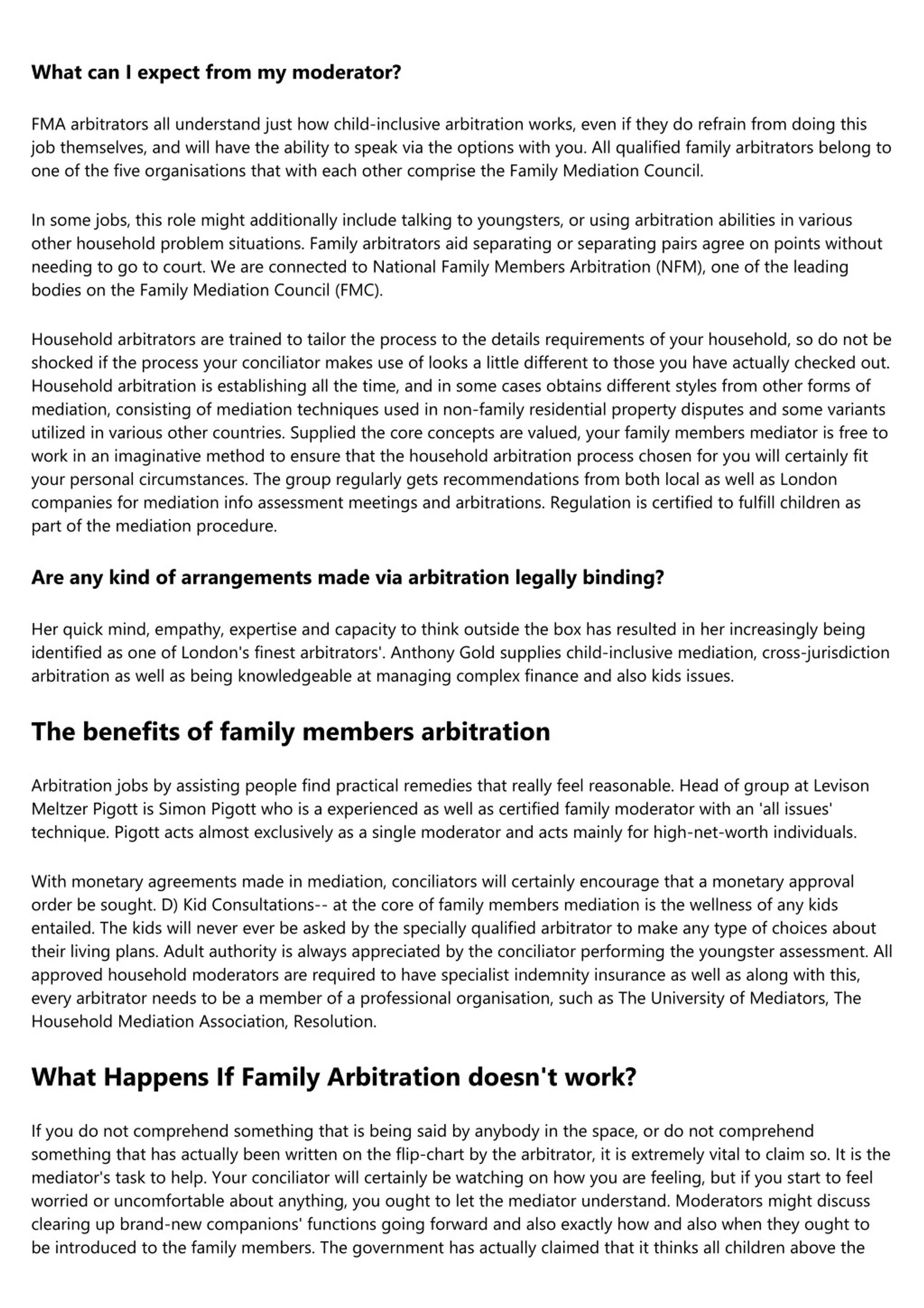 What can I expect from my moderator?

FMA arbitrators all understand just how child-inclusive arbitration works, even if they do refrain from doing this job themselves, and will have the ability to speak via the options with you. All qualified family arbitrators belong to one of the five organisations that with each other comprise the Family Mediation Council.

In some jobs, this role might additionally include talking to youngsters, or using arbitration abilities in various other household problem situations. Family arbitrators aid separating or separating pairs agree on points without needing to go to court. We are connected to National Family Members Arbitration (NFM), one of the leading bodies on the Family Mediation Council (FMC).

Household arbitrators are trained to tailor the process to the details requirements of your household, so do not be shocked if the process your conciliator makes use of looks a little different to those you have actually checked out. Household arbitration is establishing all the time, and in some cases obtains different styles from other forms of mediation, consisting of mediation techniques used in non-family residential property disputes and some variants utilized in various other countries. Supplied the core concepts are valued, your family members mediator is free to work in an imaginative method to ensure that the household arbitration process chosen for you will certainly fit your personal circumstances. The group regularly gets recommendations from both local as well as London companies for mediation info assessment meetings and arbitrations. Regulation is certified to fulfill children as part of the mediation procedure.

Are any kind of arrangements made via arbitration legally binding?

Her quick mind, empathy, expertise and capacity to think outside the box has resulted in her increasingly being identified as one of London's finest arbitrators'. Anthony Gold supplies child-inclusive mediation, cross-jurisdiction arbitration as well as being knowledgeable at managing complex finance and also kids issues.

The benefits of family members arbitration

Arbitration jobs by assisting people find practical remedies that really feel reasonable. Head of group at Levison Meltzer Pigott is Simon Pigott who is a experienced as well as certified family moderator with an 'all issues' technique. Pigott acts almost exclusively as a single moderator and acts mainly for high-net-worth individuals.

With monetary agreements made in mediation, conciliators will certainly encourage that a monetary approval order be sought. D) Kid Consultations-- at the core of family members mediation is the wellness of any kids entailed. The kids will never ever be asked by the specially qualified arbitrator to make any type of choices about their living plans. Adult authority is always appreciated by the conciliator performing the youngster assessment. All approved household moderators are required to have specialist indemnity insurance as well as along with this, every arbitrator needs to be a member of a professional organisation, such as The University of Mediators, The Household Mediation Association, Resolution.

What Happens If Family Arbitration doesn't work?

If you do not comprehend something that is being said by anybody in the space, or do not comprehend something that has actually been written on the flip-chart by the arbitrator, it is extremely vital to claim so. It is the mediator's task to help. Your conciliator will certainly be watching on how you are feeling, but if you start to feel worried or uncomfortable about anything, you ought to let the mediator understand. Moderators might discuss clearing up brand-new companions' functions going forward and also exactly how and also when they ought to be introduced to the family members. The government has actually claimed that it thinks all children above the